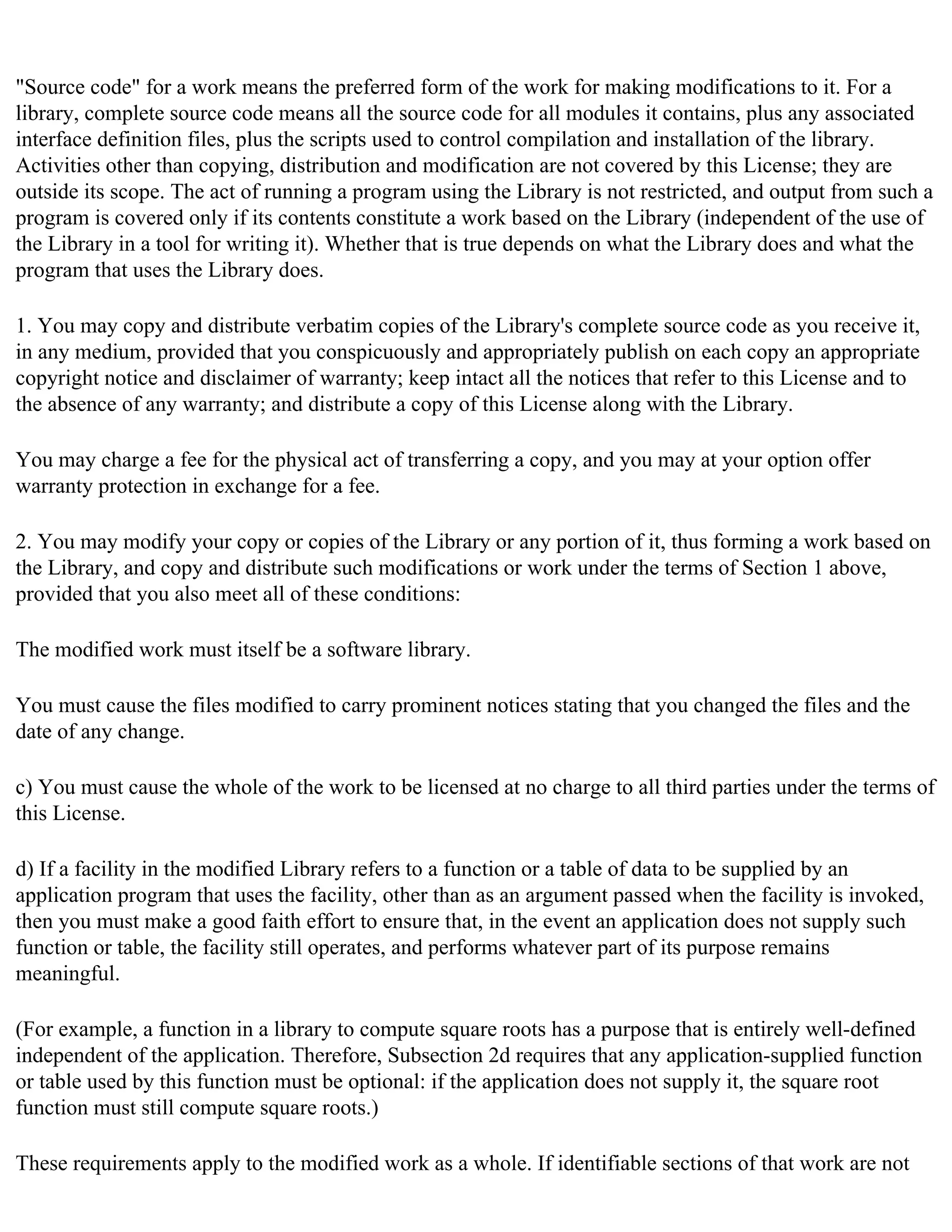 "Source code" for a work means the preferred form of the work for making modifications to it. For a library, complete source code means all the source code for all modules it contains, plus any associated interface definition files, plus the scripts used to control compilation and installation of the library. Activities other than copying, distribution and modification are not covered by this License; they are outside its scope. The act of running a program using the Library is not restricted, and output from such a program is covered only if its contents constitute a work based on the Library (independent of the use of the Library in a tool for writing it). Whether that is true depends on what the Library does and what the program that uses the Library does.

1. You may copy and distribute verbatim copies of the Library's complete source code as you receive it, in any medium, provided that you conspicuously and appropriately publish on each copy an appropriate copyright notice and disclaimer of warranty; keep intact all the notices that refer to this License and to the absence of any warranty; and distribute a copy of this License along with the Library.

You may charge a fee for the physical act of transferring a copy, and you may at your option offer warranty protection in exchange for a fee.

2. You may modify your copy or copies of the Library or any portion of it, thus forming a work based on the Library, and copy and distribute such modifications or work under the terms of Section 1 above, provided that you also meet all of these conditions:

The modified work must itself be a software library.

You must cause the files modified to carry prominent notices stating that you changed the files and the date of any change.

c) You must cause the whole of the work to be licensed at no charge to all third parties under the terms of this License.

d) If a facility in the modified Library refers to a function or a table of data to be supplied by an application program that uses the facility, other than as an argument passed when the facility is invoked, then you must make a good faith effort to ensure that, in the event an application does not supply such function or table, the facility still operates, and performs whatever part of its purpose remains meaningful.

(For example, a function in a library to compute square roots has a purpose that is entirely well-defined independent of the application. Therefore, Subsection 2d requires that any application-supplied function or table used by this function must be optional: if the application does not supply it, the square root function must still compute square roots.)

These requirements apply to the modified work as a whole. If identifiable sections of that work are not